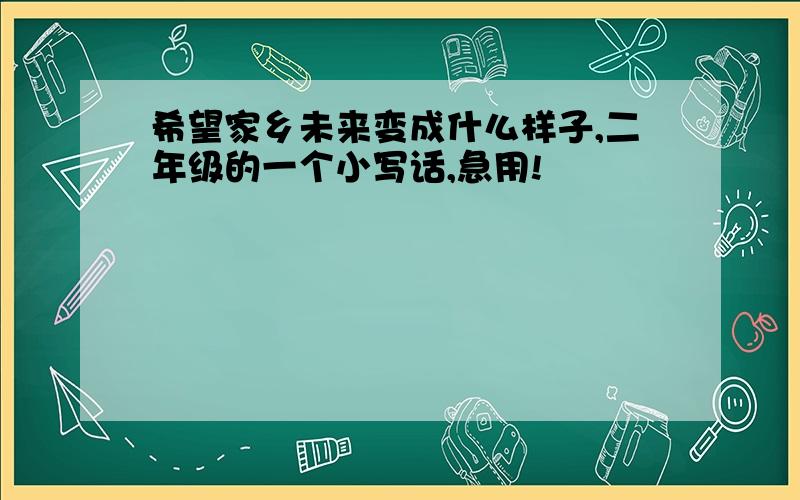 希望家乡未来变成什么样子,二年级的一个小写话,急用!